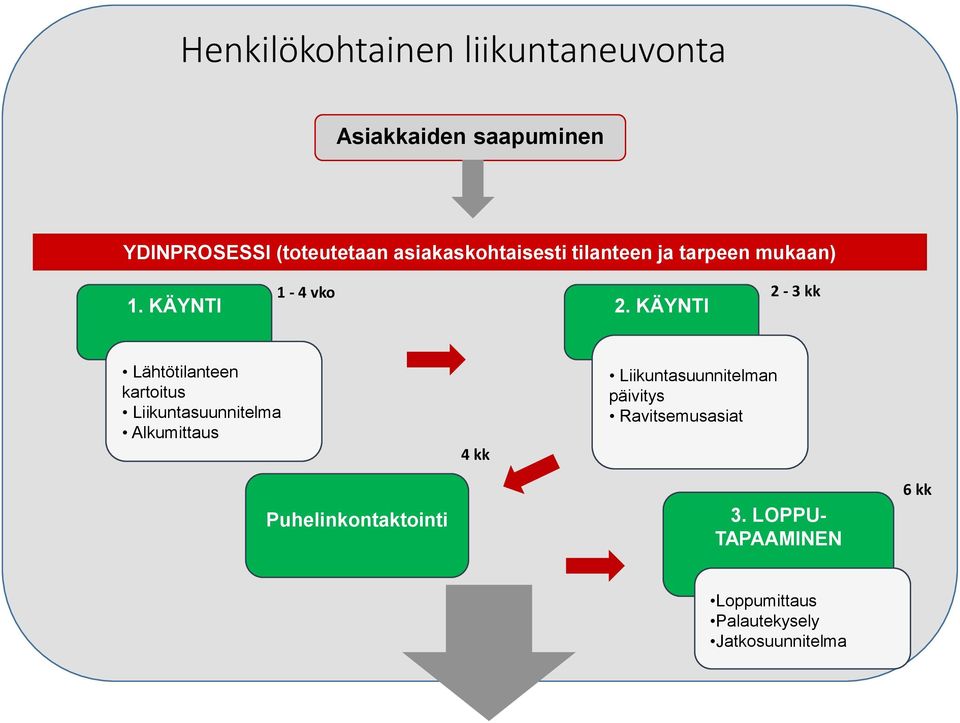 Henkilökohtainen liikuntaneuvonta

Asiakkaiden saapuminen

YDINPROSESSI (toteutetaan asiakaskohtaisesti tilanteen ja tarpeen mukaan)

1. KÄYNTI

1 - 4 vko

• Lähtötilanteen kartoitus
• Liikuntasuunnitelma
• Alkumittaus

2. KÄYNTI

2 - 3 kk

• Liikuntasuunnitelman päivitys
• Ravitsemusasiat

4 kk

Puhelinkontaktointi

3. LOPPU-TAPAAMINEN

6 kk

•Loppumittaus
•Palautekysely
•Jatkosuunnitelma